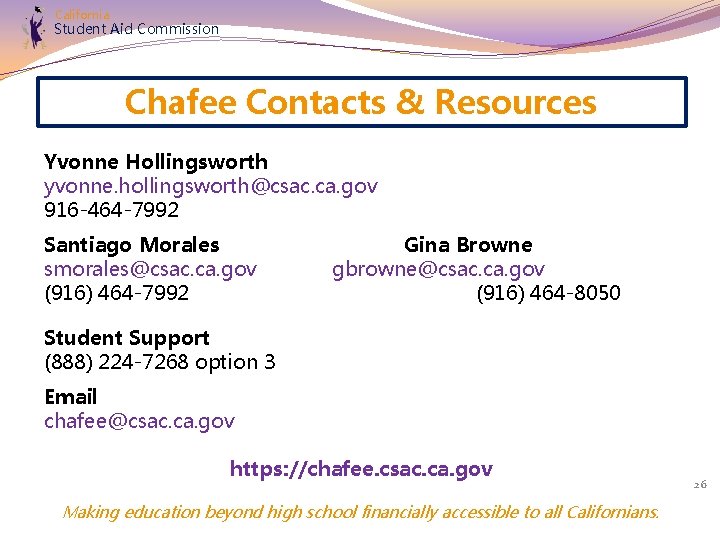 California
Student Aid Commission

Chafee Contacts & Resources

Yvonne Hollingsworth
yvonne.hollingsworth@csac.ca.gov
916-464-7992

Santiago Morales
smorales@csac.ca.gov
(916) 464-7992

Gina Browne
gbrowne@csac.ca.gov
(916) 464-8050

Student Support
(888) 224-7268 option 3

Email
chafee@csac.ca.gov

https://chafee.csac.ca.gov

26

Making education beyond high school financially accessible to all Californians.